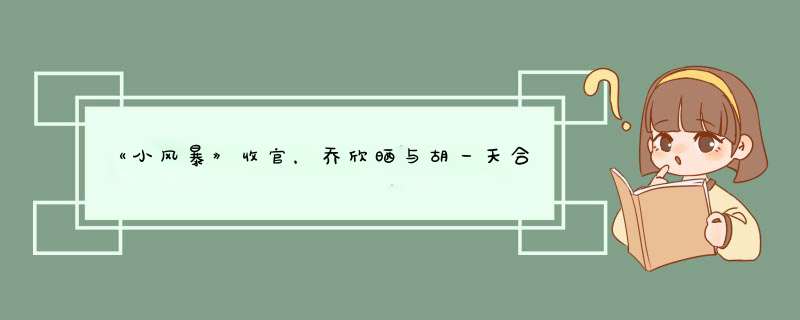 《小风暴》收官，乔欣晒与胡一天合